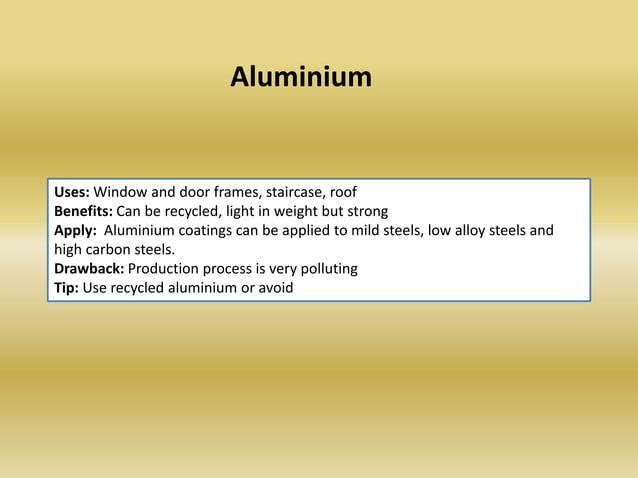 Aluminium

Uses: Window and door frames, staircase, roof
Benefits: Can be recycled, light in weight but strong
Apply: Aluminium coatings can be applied to mild steels, low alloy steels and high carbon steels.
Drawback: Production process is very polluting
Tip: Use recycled aluminium or avoid